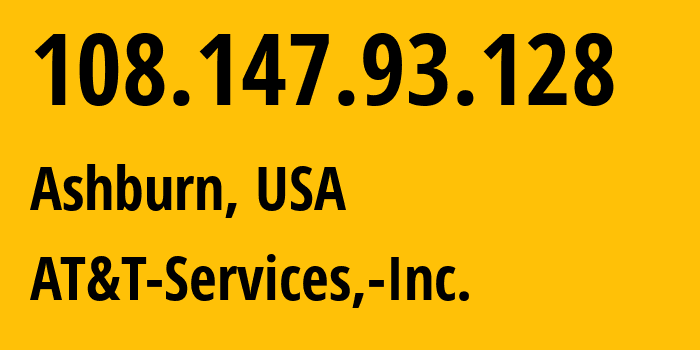 108.147.93.128

Ashburn, USA

AT&T-Services,-Inc.